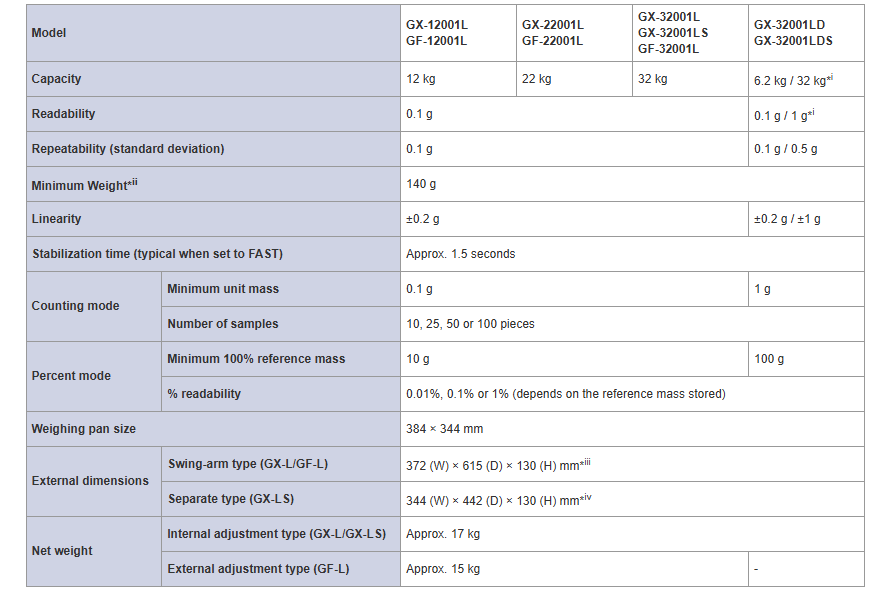 | Model | | GX-12001L GF-12001L | GX-22001L GF-22001L | GX-32001L GX-32001LS GF-32001L | GX-32001LD GX-32001LDS |
|---|---|---|---|---|---|
| Capacity | | 12 kg | 22 kg | 32 kg | 6.2 kg / 32 kg$^{*i}$ |
| Readability | | 0.1 g | | | 0.1 g / 1 g$^{*i}$ |
| Repeatability (standard deviation) | | 0.1 g | | | 0.1 g / 0.5 g |
| Minimum Weight$^{*ii}$ | | 140 g | | | |
| Linearity | | ±0.2 g | | | ±0.2 g / ±1 g |
| Stabilization time (typical when set to FAST) | | Approx. 1.5 seconds | | | |
| Counting mode | Minimum unit mass | 0.1 g | | | 1 g |
| | Number of samples | 10, 25, 50 or 100 pieces | | | |
| Percent mode | Minimum 100% reference mass | 10 g | | | 100 g |
| | % readability | 0.01%, 0.1% or 1% (depends on the reference mass stored) | | | |
| Weighing pan size | | 384 × 344 mm | | | |
| External dimensions | Swing-arm type (GX-L/GF-L) | 372 (W) × 615 (D) × 130 (H) mm$^{*iii}$ | | | |
| | Separate type (GX-LS) | 344 (W) × 442 (D) × 130 (H) mm$^{*iv}$ | | | |
| Net weight | Internal adjustment type (GX-L/GX-LS) | Approx. 17 kg | | | |
| | External adjustment type (GF-L) | Approx. 15 kg | | | - |